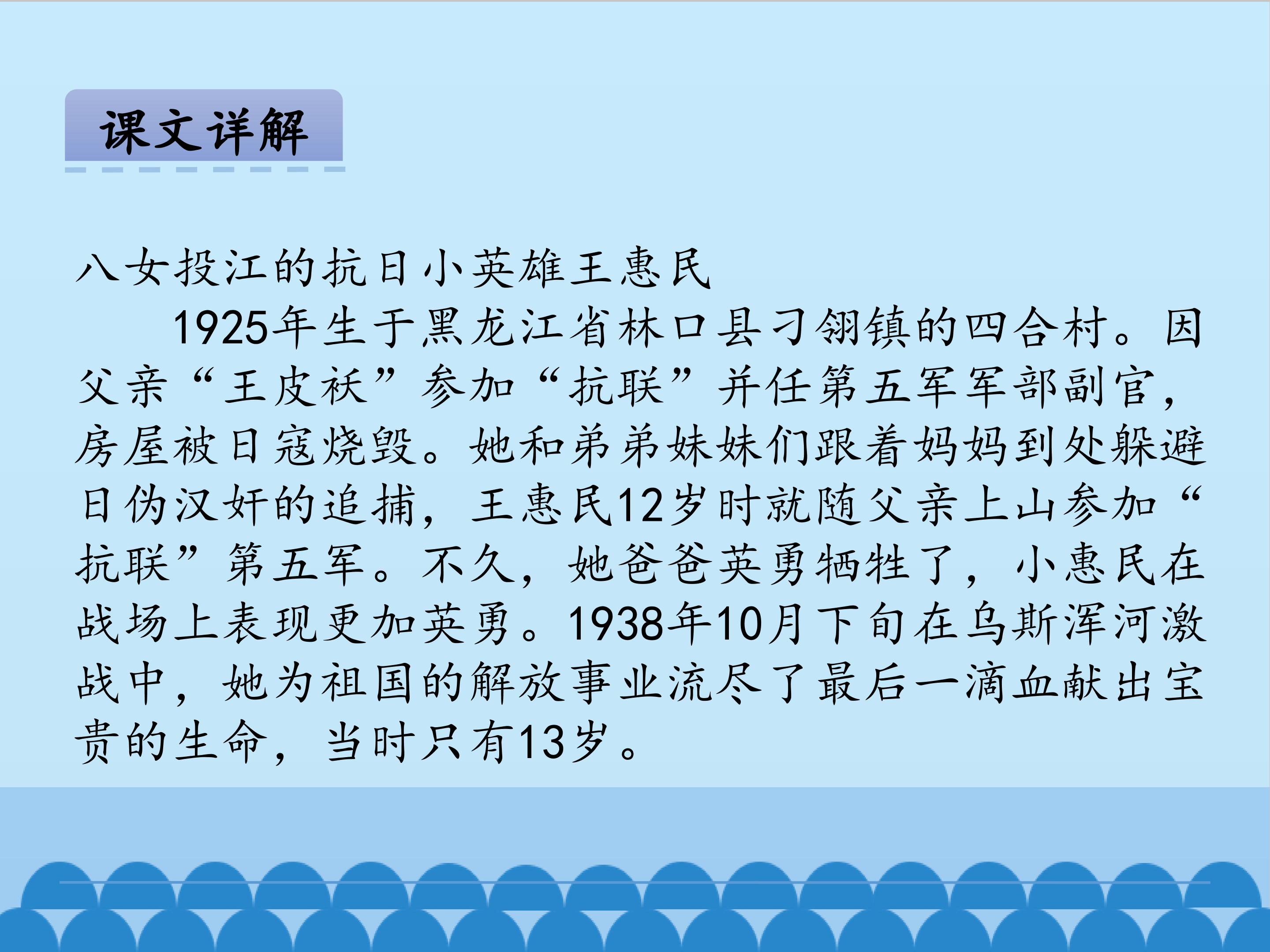 课文详解

八女投江的抗日小英雄王惠民

1925年生于黑龙江省林口县刁翎镇的四合村。因父亲“王皮袄”参加“抗联”并任第五军军部副官，房屋被日寇烧毁。她和弟弟妹妹们跟着妈妈到处躲避日伪汉奸的追捕，王惠民12岁时就随父亲上山参加“抗联”第五军。不久，她爸爸英勇牺牲了，小惠民在战场上表现更加英勇。1938年10月下旬在乌斯浑河激战中，她为祖国的解放事业流尽了最后一滴血献出宝贵的生命，当时只有13岁。